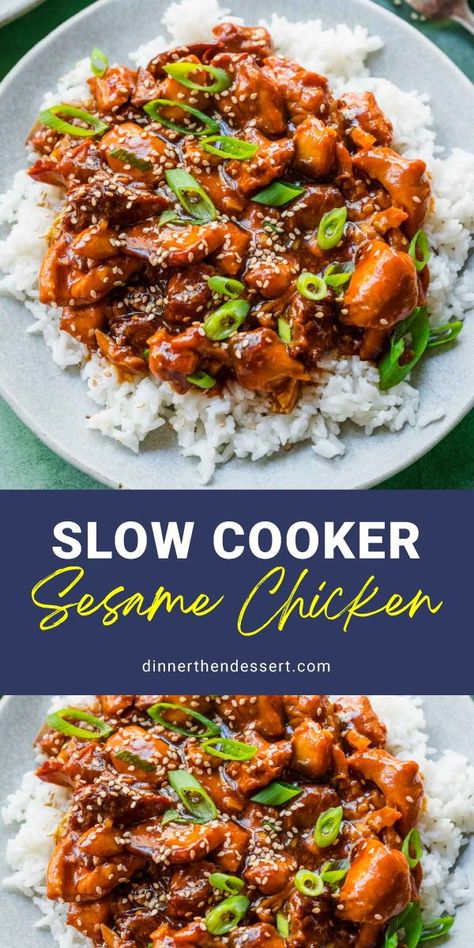 SLOW COOKER
Sesame Chicken

dinnerthendessert.com